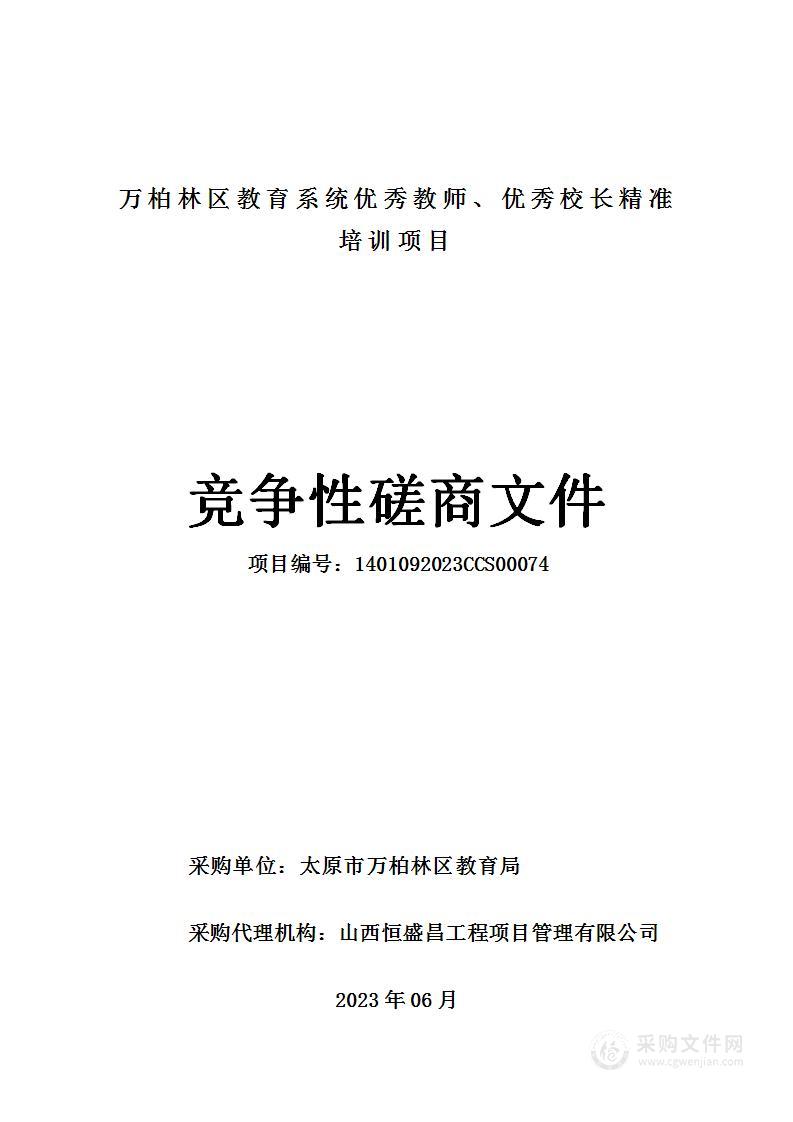 万柏林区教育系统优秀教师、优秀校长精准培训项目

竞争性磋商文件

项目编号：1401092023CCS00074

采购单位：太原市万柏林区教育局

采购代理机构：山西恒盛昌工程项目管理有限公司

2023年06月

采购文件网
www.cgwenjian.com